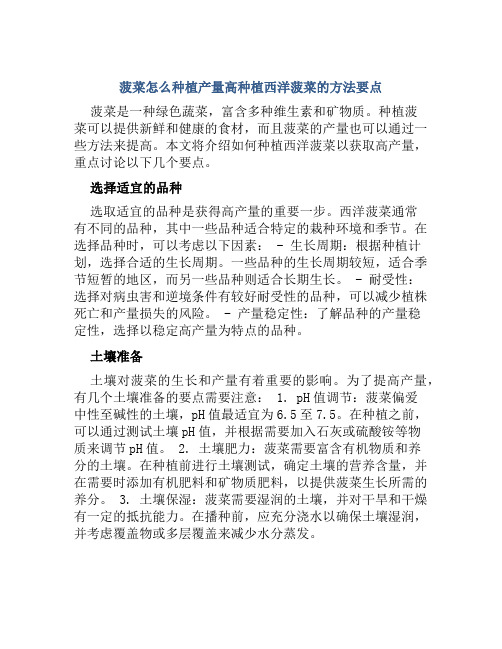 菠菜怎么种植产量高种植西洋菠菜的方法要点

菠菜是一种绿色蔬菜，富含多种维生素和矿物质。种植菠菜可以提供新鲜和健康的食材，而且菠菜的产量也可以通过一些方法来提高。本文将介绍如何种植西洋菠菜以获取高产量，重点讨论以下几个要点。

选择适宜的品种

选取适宜的品种是获得高产量的重要一步。西洋菠菜通常有不同的品种，其中一些品种适合特定的栽种环境和季节。在选择品种时，可以考虑以下因素： - 生长周期：根据种植计划，选择合适的生长周期。一些品种的生长周期较短，适合季节短暂的地区，而另一些品种则适合长期生长。 - 耐受性：选择对病虫害和逆境条件有较好耐受性的品种，可以减少植株死亡和产量损失的风险。 - 产量稳定性：了解品种的产量稳定性，选择以稳定高产量为特点的品种。

土壤准备

土壤对菠菜的生长和产量有着重要的影响。为了提高产量，有几个土壤准备的要点需要注意： 1. pH值调节：菠菜偏爱中性至碱性的土壤，pH值最适宜为6.5至7.5。在种植之前，可以通过测试土壤pH值，并根据需要加入石灰或硫酸铵等物质来调节pH值。 2. 土壤肥力：菠菜需要富含有机物质和养分的土壤。在种植前进行土壤测试，确定土壤的营养含量，并在需要时添加有机肥料和矿物质肥料，以提供菠菜生长所需的养分。 3. 土壤保湿：菠菜需要湿润的土壤，并对干旱和干燥有一定的抵抗能力。在播种前，应充分浇水以确保土壤湿润，并考虑覆盖物或多层覆盖来减少水分蒸发。